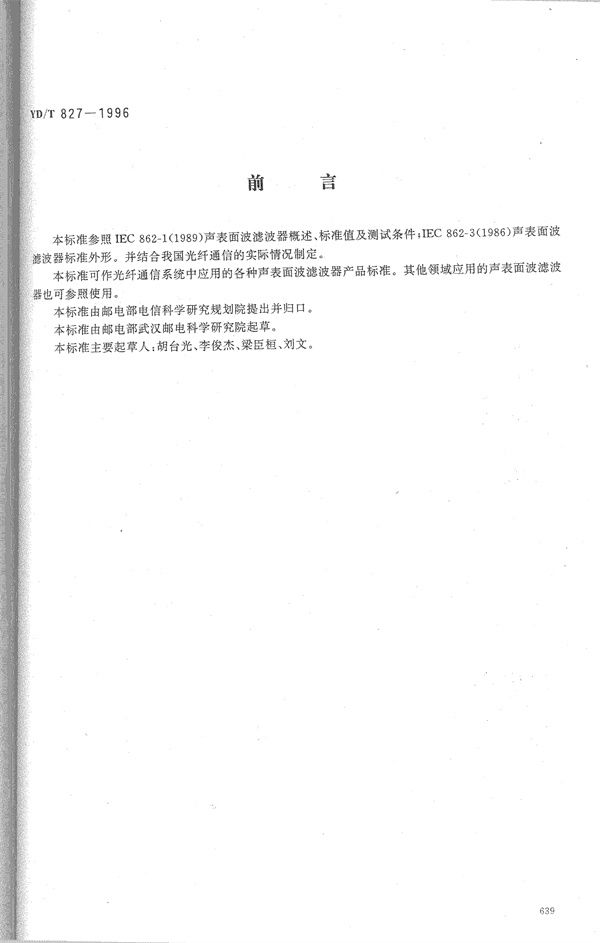 YD/T 827—1996

前　言

本标准参照 IEC 862-1(1989)声表面波滤波器概述、标准值及测试条件;IEC 862-3(1986)声表面波滤波器标准外形。并结合我国光纤通信的实际情况制定。

本标准可作光纤通信系统中应用的各种声表面波滤波器产品标准。其他领域应用的声表面波滤波器也可参照使用。

本标准由邮电部电信科学研究规划院提出并归口。

本标准由邮电部武汉邮电科学研究院起草。

本标准主要起草人:胡台光、李俊杰、梁臣桓、刘文。

639